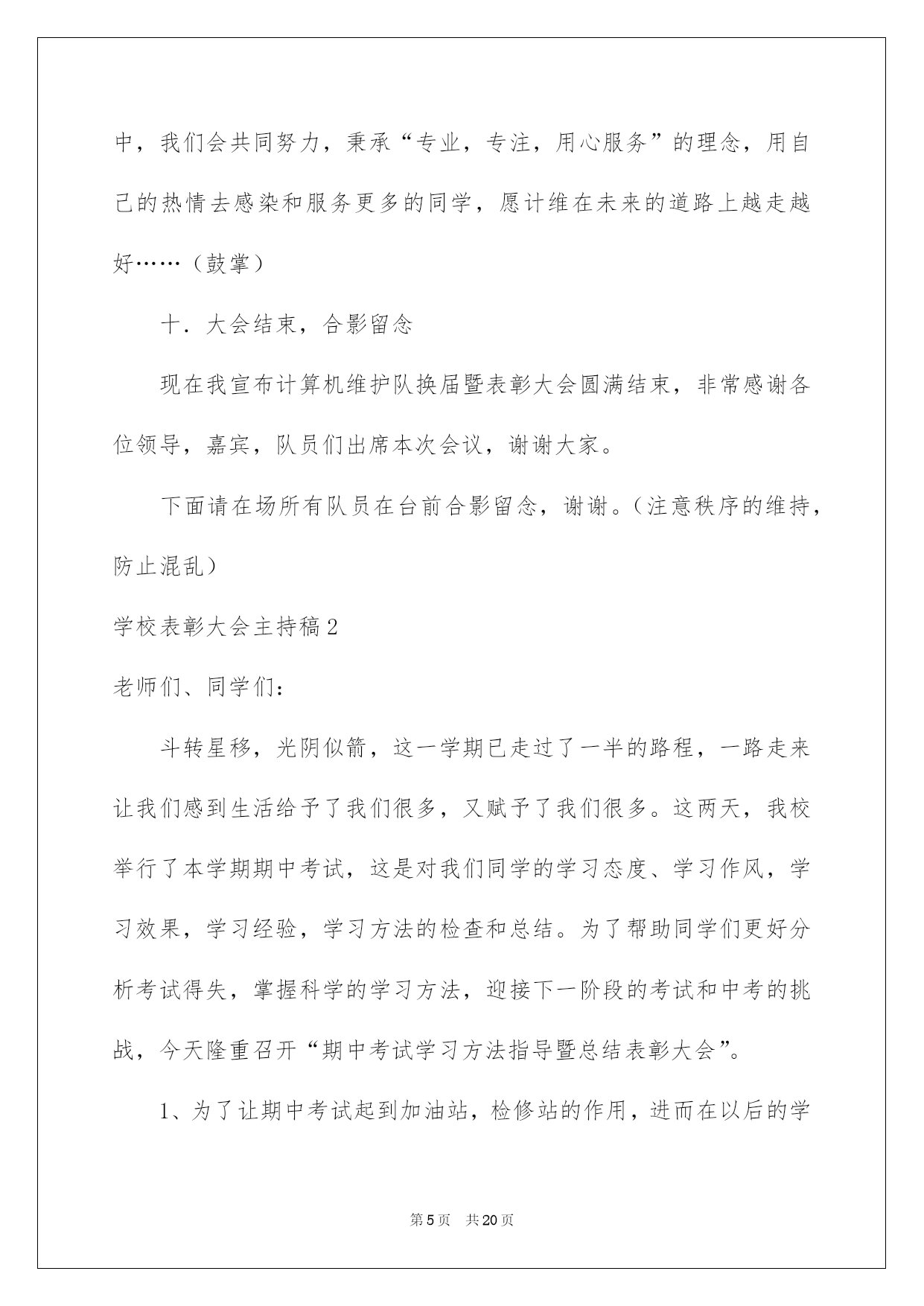 中，我们会共同努力，秉承“专业，专注，用心服务”的理念，用自己的热情去感染和服务更多的同学，愿计维在未来的道路上越走越好……（鼓掌）

十．大会结束，合影留念

现在我宣布计算机维护队换届暨表彰大会圆满结束，非常感谢各位领导，嘉宾，队员们出席本次会议，谢谢大家。

下面请在场所有队员在台前合影留念，谢谢。（注意秩序的维持，防止混乱）

学校表彰大会主持稿2

老师们、同学们：

斗转星移，光阴似箭，这一学期已走过了一半的路程，一路走来让我们感到生活给予了我们很多，又赋予了我们很多。这两天，我校举行了本学期期中考试，这是对我们同学的学习态度、学习作风，学习效果，学习经验，学习方法的检查和总结。为了帮助同学们更好分析考试得失，掌握科学的学习方法，迎接下一阶段的考试和中考的挑战，今天隆重召开“期中考试学习方法指导暨总结表彰大会”。

1、为了让期中考试起到加油站，检修站的作用，进而在以后的学

第5页 共20页